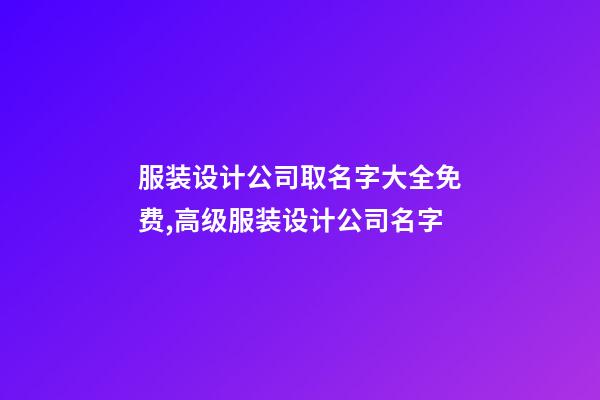 服装设计公司取名字大全免费,高级服装设计公司名字